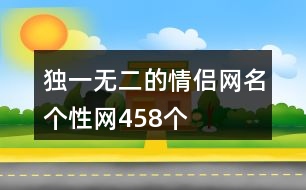 独一无二的情侣网名个性网458个